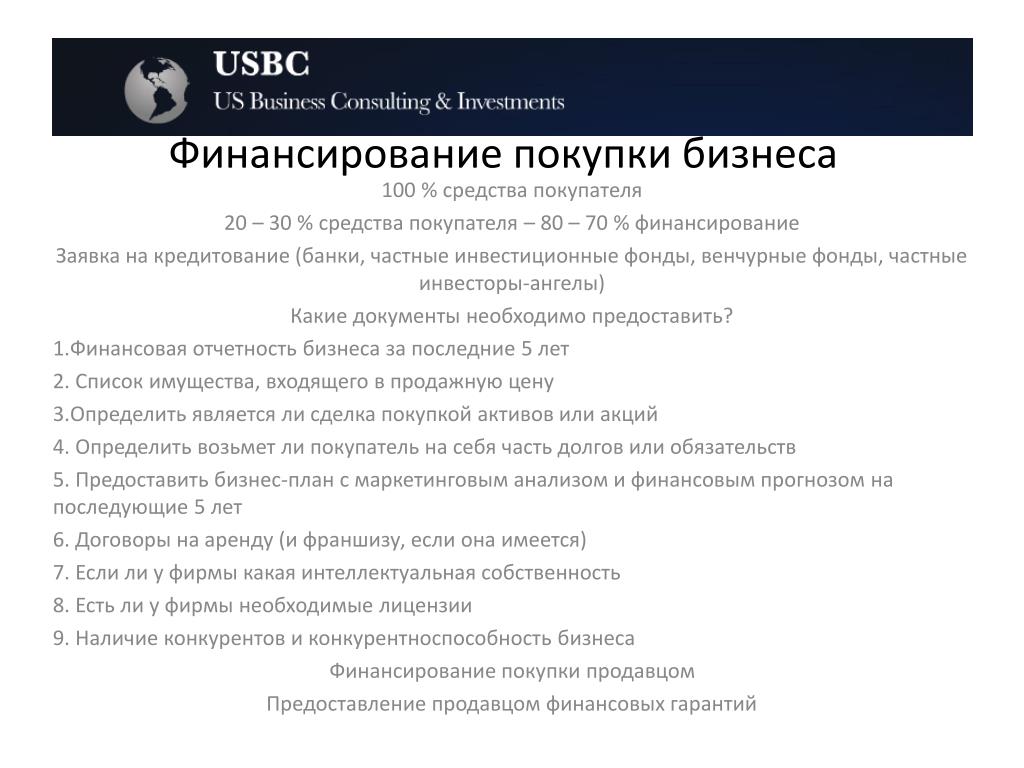 USBC
US Business Consulting & Investments

Финансирование покупки бизнеса

100 % средства покупателя

20 – 30 % средства покупателя – 80 – 70 % финансирование

Заявка на кредитование (банки, частные инвестиционные фонды, венчурные фонды, частные инвесторы-ангелы)

Какие документы необходимо предоставить?

1.Финансовая отчетность бизнеса за последние 5 лет

2. Список имущества, входящего в продажную цену

3.Определить является ли сделка покупкой активов или акций

4. Определить возьмет ли покупатель на себя часть долгов или обязательств

5. Предоставить бизнес-план с маркетинговым анализом и финансовым прогнозом на последующие 5 лет

6. Договоры на аренду (и франшизу, если она имеется)

7. Если ли у фирмы какая интеллектуальная собственность

8. Есть ли у фирмы необходимые лицензии

9. Наличие конкурентов и конкурентноспособность бизнеса

Финансирование покупки продавцом

Предоставление продавцом финансовых гарантий